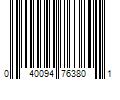 0 40094 76380 1